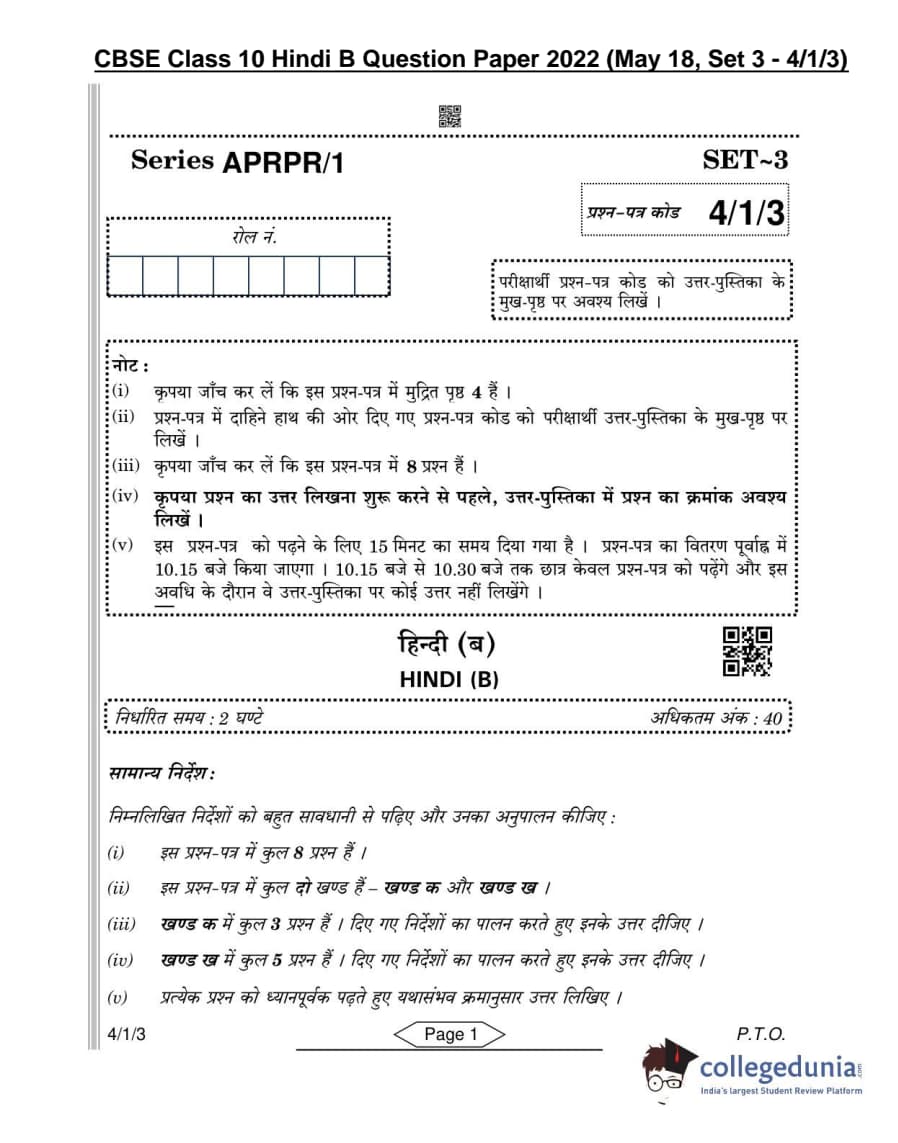 CBSE Class 10 Hindi B Question Paper 2022 (May 18, Set 3 - 4/1/3)

Series APRPR/1

SET~3

प्रश्न-पत्र कोड 4/1/3

रोल नं.

परीक्षार्थी प्रश्न-पत्र कोड को उत्तर-पुस्तिका के मुख-पृष्ठ पर अवश्य लिखें ।

नोट :
(i) कृपया जाँच कर लें कि इस प्रश्न-पत्र में मुद्रित पृष्ठ 4 हैं ।
(ii) प्रश्न-पत्र में दाहिने हाथ की ओर दिए गए प्रश्न-पत्र कोड को परीक्षार्थी उत्तर-पुस्तिका के मुख-पृष्ठ पर लिखें ।
(iii) कृपया जाँच कर लें कि इस प्रश्न-पत्र में 8 प्रश्न हैं ।
(iv) कृपया प्रश्न का उत्तर लिखना शुरू करने से पहले, उत्तर-पुस्तिका में प्रश्न का क्रमांक अवश्य लिखें ।
(v) इस प्रश्न-पत्र को पढ़ने के लिए 15 मिनट का समय दिया गया है । प्रश्न-पत्र का वितरण पूर्वाह्न में 10.15 बजे किया जाएगा । 10.15 बजे से 10.30 बजे तक छात्र केवल प्रश्न-पत्र को पढ़ेंगे और इस अवधि के दौरान वे उत्तर-पुस्तिका पर कोई उत्तर नहीं लिखेंगे ।

हिन्दी (ब)
HINDI (B)

निर्धारित समय : 2 घण्टे

अधिकतम अंक : 40

सामान्य निर्देश :

निम्नलिखित निर्देशों को बहुत सावधानी से पढ़िए और उनका अनुपालन कीजिए :

(i) इस प्रश्न-पत्र में कुल 8 प्रश्न हैं ।

(ii) इस प्रश्न-पत्र में कुल दो खण्ड हैं – खण्ड क और खण्ड ख ।

(iii) खण्ड क में कुल 3 प्रश्न हैं । दिए गए निर्देशों का पालन करते हुए इनके उत्तर दीजिए ।

(iv) खण्ड ख में कुल 5 प्रश्न हैं । दिए गए निर्देशों का पालन करते हुए इनके उत्तर दीजिए ।

(v) प्रत्येक प्रश्न को ध्यानपूर्वक पढ़ते हुए यथासंभव क्रमानुसार उत्तर लिखिए ।

4/1/3

Page 1

P.T.O.

collegedunia.com
India's largest Student Review Platform